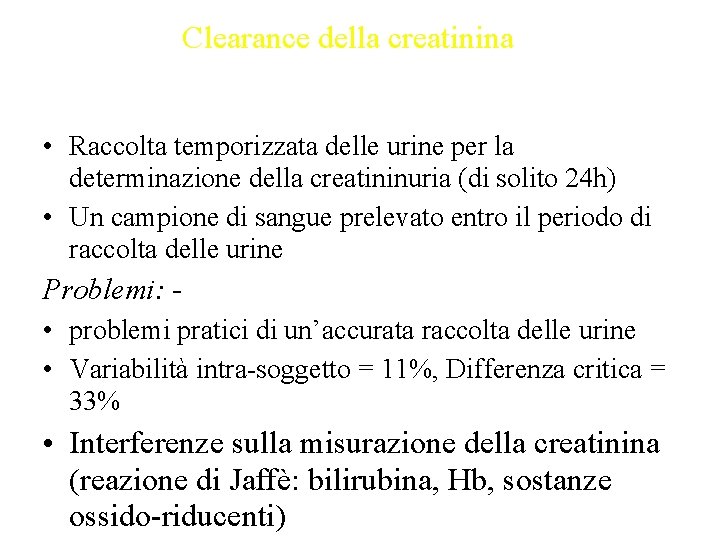 Clearance della creatinina

• Raccolta temporizzata delle urine per la determinazione della creatininuria (di solito 24h)
• Un campione di sangue prelevato entro il periodo di raccolta delle urine

Problemi: -
• problemi pratici di un’accurata raccolta delle urine
• Variabilità intra-soggetto = 11%, Differenza critica = 33%
• Interferenze sulla misurazione della creatinina (reazione di Jaffè: bilirubina, Hb, sostanze ossido-riducenti)